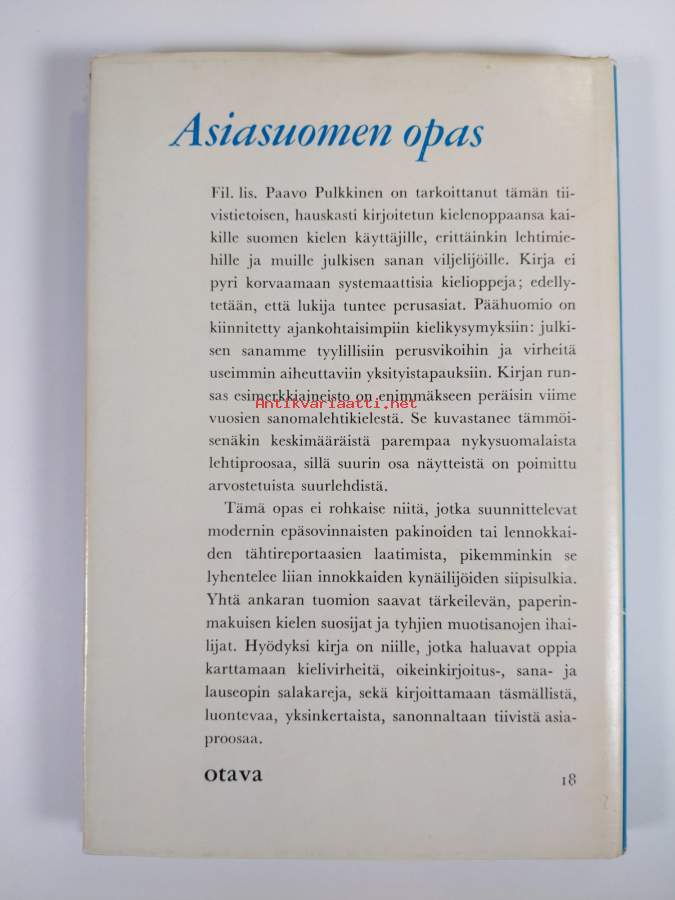 Asiasuomen opas

Fil. lis. Paavo Pulkkinen on tarkoittanut tämän tiivistietoisen, hauskasti kirjoitetun kielenoppaansa kaikille suomen kielen käyttäjille, erittäinkin lehtimiehille ja muille julkisen sanan viljelijöille. Kirja ei pyri korvaamaan systemaattisia kielioppeja; edellytetään, että lukija tuntee perusasiat. Päähuomio on kiinnitetty ajankohtaisimpiin kielikysymyksiin: julkisen sanamme tyylillisiin perusvikoihin ja virheitä useimmin aiheuttaviin yksityistapauksiin. Kirjan runsas esimerkkiaineisto on enimmäkseen peräisin viime vuosien sanomalehtikielestä. Se kuvastanee tämmöisenäkin keskimääräistä parempaa nykysuomalaista lehtiproosaa, sillä suurin osa näytteistä on poimittu arvostetuista suurlehdistä.

Antikvariaatti.net

Tämä opas ei rohkaise niitä, jotka suunnittelevat modernin epäsovinnaisten pakinoiden tai lennokkaiden tähtireportaasien laatimista, pikemminkin se lyhentelee liian innokkaiden kynäilijöiden siipisulkia. Yhtä ankaran tuomion saavat tärkeilevän, paperinmakuisen kielen suosijat ja tyhjien muotisanojen ihailijat. Hyödyksi kirja on niille, jotka haluavat oppia karttamaan kielivirheitä, oikeinkirjoitus-, sana- ja lauseopin salakareja, sekä kirjoittamaan täsmällistä, luontevaa, yksinkertaista, sanonnaltaan tiivistä asiaproosaa.

otava

18